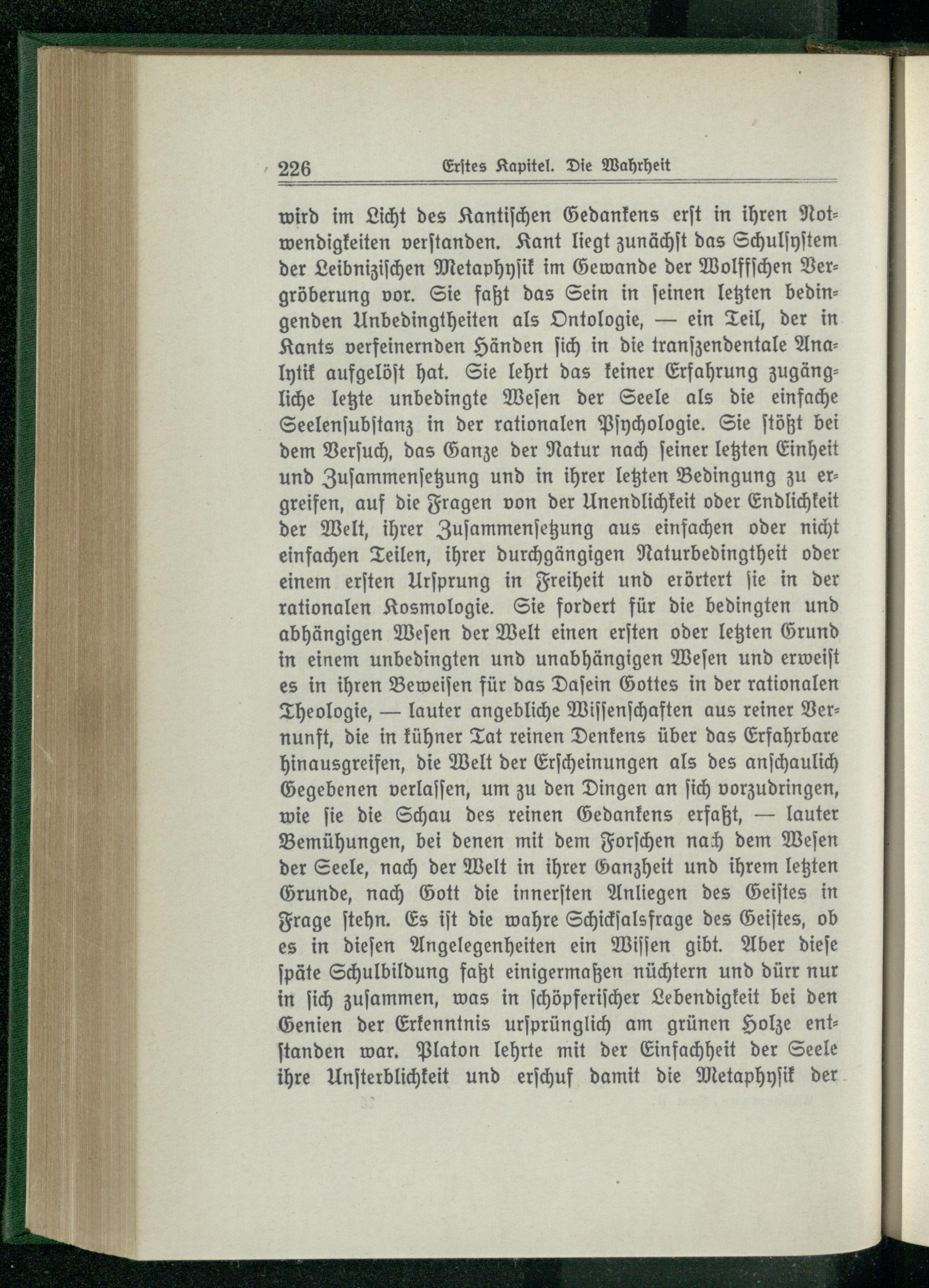 226 Erstes Kapitel. Die Wahrheit

wird im Licht des Kantischen Gedankens erst in ihren Notwendigkeiten verstanden. Kant liegt zunächst das Schulsystem der Leibnizischen Metaphysik im Gewande der Wolffschen Vergröberung vor. Sie faßt das Sein in seinen letzten bedingenden Unbedingtheiten als Ontologie, — ein Teil, der in Kants verfeinernden Händen sich in die transzendentale Analytik aufgelöst hat. Sie lehrt das keiner Erfahrung zugängliche letzte unbedingte Wesen der Seele als die einfache Seelensubstanz in der rationalen Psychologie. Sie stößt bei dem Versuch, das Ganze der Natur nach seiner letzten Einheit und Zusammensetzung und in ihrer letzten Bedingung zu ergreifen, auf die Fragen von der Unendlichkeit oder Endlichkeit der Welt, ihrer Zusammensetzung aus einfachen oder nicht einfachen Teilen, ihrer durchgängigen Naturbedingtheit oder einem ersten Ursprung in Freiheit und erörtert sie in der rationalen Kosmologie. Sie fordert für die bedingten und abhängigen Wesen der Welt einen ersten oder letzten Grund in einem unbedingten und unabhängigen Wesen und erweist es in ihren Beweisen für das Dasein Gottes in der rationalen Theologie, — lauter angebliche Wissenschaften aus reiner Vernunft, die in kühner Tat reinen Denkens über das Erfahrbare hinausgreifen, die Welt der Erscheinungen als des anschaulich Gegebenen verlassen, um zu den Dingen an sich vorzudringen, wie sie die Schau des reinen Gedankens erfaßt, — lauter Bemühungen, bei denen mit dem Forschen nach dem Wesen der Seele, nach der Welt in ihrer Ganzheit und ihrem letzten Grunde, nach Gott die innersten Anliegen des Geistes in Frage stehn. Es ist die wahre Schicksalsfrage des Geistes, ob es in diesen Angelegenheiten ein Wissen gibt. Aber diese späte Schulbildung faßt einigermaßen nüchtern und dürr nur in sich zusammen, was in schöpferischer Lebendigkeit bei den Genien der Erkenntnis ursprünglich am grünen Holze entstanden war. Platon lehrte mit der Einfachheit der Seele ihre Unsterblichkeit und erschuf damit die Metaphysik der